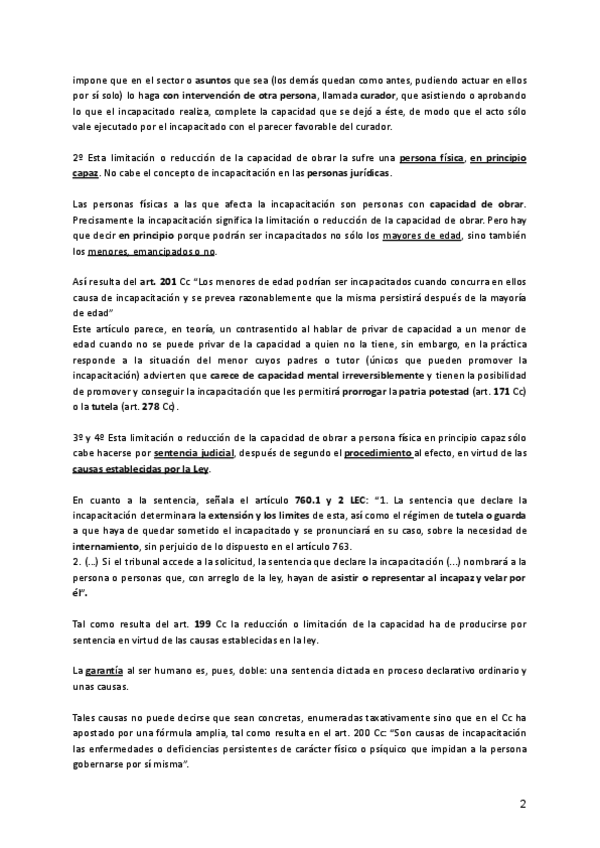 impone que en el sector o asuntos que sea (los demás quedan como antes, pudiendo actuar en ellos por sí solo) lo haga con intervención de otra persona, llamada curador, que asistiendo o aprobando lo que el incapacitado realiza, complete la capacidad que se dejó a éste, de modo que el acto sólo vale ejecutado por el incapacitado con el parecer favorable del curador.

2º Esta limitación o reducción de la capacidad de obrar la sufre una persona física, en principio capaz. No cabe el concepto de incapacitación en las personas jurídicas.

Las personas físicas a las que afecta la incapacitación son personas con capacidad de obrar. Precisamente la incapacitación significa la limitación o reducción de la capacidad de obrar. Pero hay que decir en principio porque podrán ser incapacitados no sólo los mayores de edad, sino también los menores, emancipados o no.

Así resulta del art. 201 Cc "Los menores de edad podrían ser incapacitados cuando concurra en ellos causa de incapacitación y se prevea razonablemente que la misma persistirá después de la mayoría de edad"
Este artículo parece, en teoría, un contrasentido al hablar de privar de capacidad a un menor de edad cuando no se puede privar de la capacidad a quien no la tiene, sin embargo, en la práctica responde a la situación del menor cuyos padres o tutor (únicos que pueden promover la incapacitación) advierten que carece de capacidad mental irreversiblemente y tienen la posibilidad de promover y conseguir la incapacitación que les permitirá prorrogar la patria potestad (art. 171 Cc) o la tutela (art. 278 Cc).

3º y 4º Esta limitación o reducción de la capacidad de obrar a persona física en principio capaz sólo cabe hacerse por sentencia judicial, después de segundo el procedimiento al efecto, en virtud de las causas establecidas por la Ley.

En cuanto a la sentencia, señala el artículo 760.1 y 2 LEC: "1. La sentencia que declare la incapacitación determinara la extensión y los límites de esta, así como el régimen de tutela o guarda a que haya de quedar sometido el incapacitado y se pronunciará en su caso, sobre la necesidad de internamiento, sin perjuicio de lo dispuesto en el artículo 763.
2. (...) Si el tribunal accede a la solicitud, la sentencia que declare la incapacitación (...) nombrará a la persona o personas que, con arreglo de la ley, hayan de asistir o representar al incapaz y velar por él".

Tal como resulta del art. 199 Cc la reducción o limitación de la capacidad ha de producirse por sentencia en virtud de las causas establecidas en la ley.

La garantía al ser humano es, pues, doble: una sentencia dictada en proceso declarativo ordinario y unas causas.

Tales causas no puede decirse que sean concretas, enumeradas taxativamente sino que en el Cc ha apostado por una fórmula amplia, tal como resulta en el art. 200 Cc: "Son causas de incapacitación las enfermedades o deficiencias persistentes de carácter físico o psíquico que impidan a la persona gobernarse por sí misma".

2